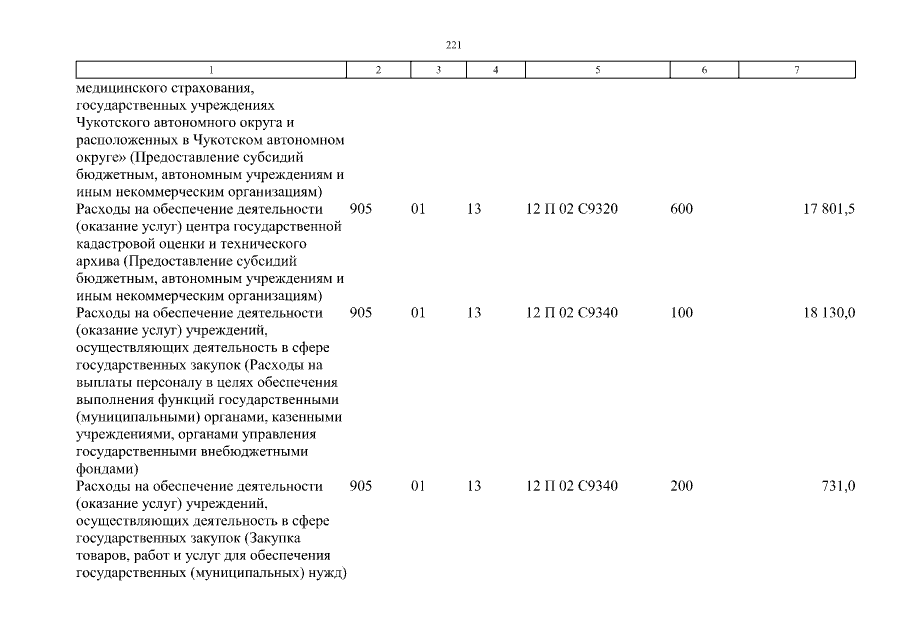 221

| 1 | 2 | 3 | 4 | 5 | 6 | 7 |
|---|---|---|---|---|---|---|
| медицинского страхования, государственных учреждениях Чукотского автономного округа и расположенных в Чукотском автономном округе» (Предоставление субсидий бюджетным, автономным учреждениям и иным некоммерческим организациям) | | | | | | |
| Расходы на обеспечение деятельности (оказание услуг) центра государственной кадастровой оценки и технического архива (Предоставление субсидий бюджетным, автономным учреждениям и иным некоммерческим организациям) | 905 | 01 | 13 | 12 П 02 С9320 | 600 | 17 801,5 |
| Расходы на обеспечение деятельности (оказание услуг) учреждений, осуществляющих деятельность в сфере государственных закупок (Расходы на выплаты персоналу в целях обеспечения выполнения функций государственными (муниципальными) органами, казенными учреждениями, органами управления государственными внебюджетными фондами) | 905 | 01 | 13 | 12 П 02 С9340 | 100 | 18 130,0 |
| Расходы на обеспечение деятельности (оказание услуг) учреждений, осуществляющих деятельность в сфере государственных закупок (Закупка товаров, работ и услуг для обеспечения государственных (муниципальных) нужд) | 905 | 01 | 13 | 12 П 02 С9340 | 200 | 731,0 |